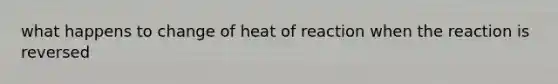 what happens to change of heat of reaction when the reaction is reversed